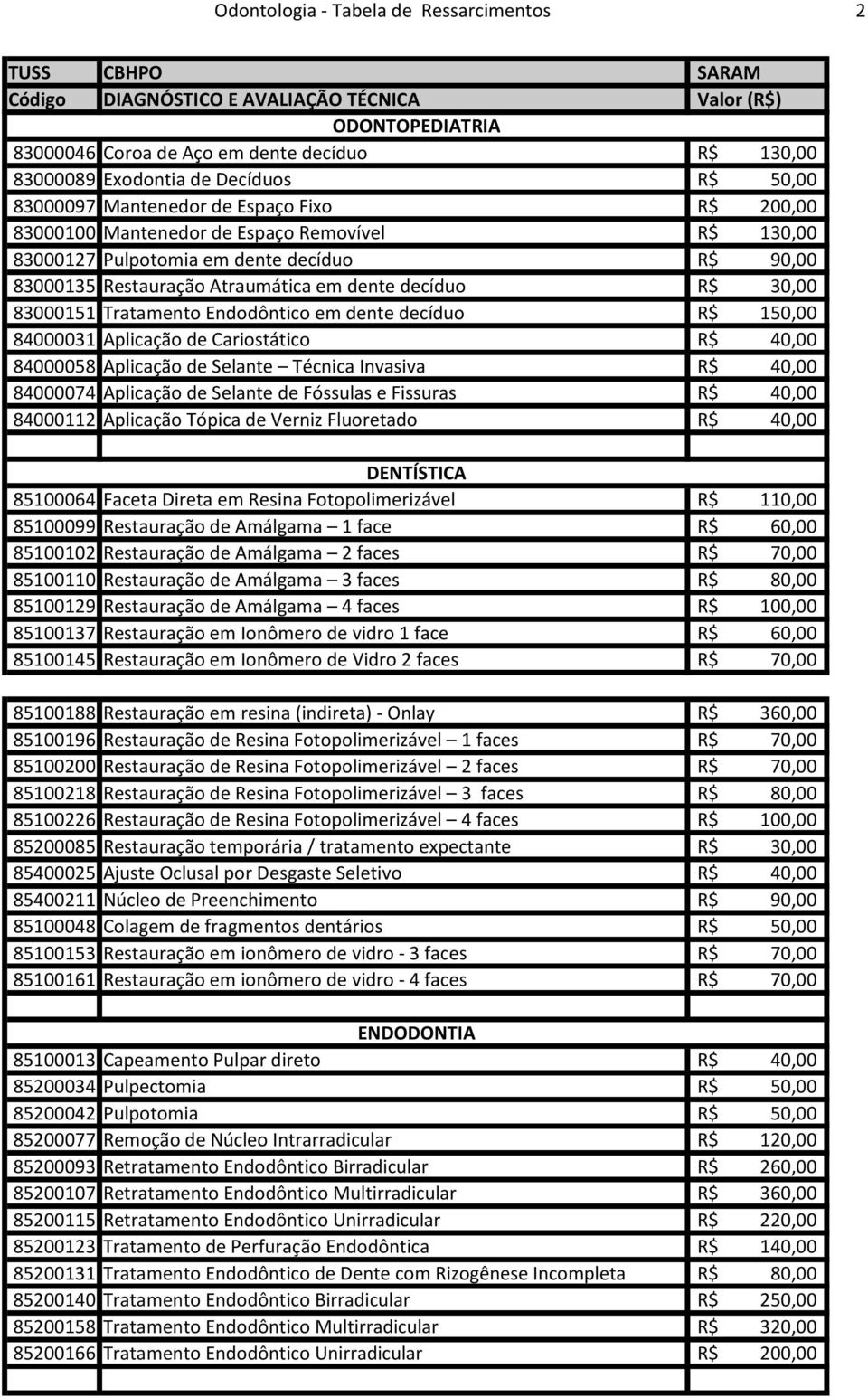 Odontologia - Tabela de Ressarcimentos 2

| TUSS | CBHPO | SARAM |
|---|---|---|
| Código | DIAGNÓSTICO E AVALIAÇÃO TÉCNICA | Valor (R$) |
| | ODONTOPEDIATRIA | |
| 83000046 | Coroa de Aço em dente decíduo | R$ 130,00 |
| 83000089 | Exodontia de Decíduos | R$ 50,00 |
| 83000097 | Mantenedor de Espaço Fixo | R$ 200,00 |
| 83000100 | Mantenedor de Espaço Removível | R$ 130,00 |
| 83000127 | Pulpotomia em dente decíduo | R$ 90,00 |
| 83000135 | Restauração Atraumática em dente decíduo | R$ 30,00 |
| 83000151 | Tratamento Endodôntico em dente decíduo | R$ 150,00 |
| 84000031 | Aplicação de Cariostático | R$ 40,00 |
| 84000058 | Aplicação de Selante – Técnica Invasiva | R$ 40,00 |
| 84000074 | Aplicação de Selante de Fóssulas e Fissuras | R$ 40,00 |
| 84000112 | Aplicação Tópica de Verniz Fluoretado | R$ 40,00 |
| | | |
| | DENTÍSTICA | |
| 85100064 | Faceta Direta em Resina Fotopolimerizável | R$ 110,00 |
| 85100099 | Restauração de Amálgama – 1 face | R$ 60,00 |
| 85100102 | Restauração de Amálgama – 2 faces | R$ 70,00 |
| 85100110 | Restauração de Amálgama – 3 faces | R$ 80,00 |
| 85100129 | Restauração de Amálgama – 4 faces | R$ 100,00 |
| 85100137 | Restauração em Ionômero de vidro 1 face | R$ 60,00 |
| 85100145 | Restauração em Ionômero de Vidro 2 faces | R$ 70,00 |

| | | |
|---|---|---|
| 85100188 | Restauração em resina (indireta) - Onlay | R$ 360,00 |
| 85100196 | Restauração de Resina Fotopolimerizável – 1 faces | R$ 70,00 |
| 85100200 | Restauração de Resina Fotopolimerizável – 2 faces | R$ 70,00 |
| 85100218 | Restauração de Resina Fotopolimerizável – 3 faces | R$ 80,00 |
| 85100226 | Restauração de Resina Fotopolimerizável – 4 faces | R$ 100,00 |
| 85200085 | Restauração temporária / tratamento expectante | R$ 30,00 |
| 85400025 | Ajuste Oclusal por Desgaste Seletivo | R$ 40,00 |
| 85400211 | Núcleo de Preenchimento | R$ 90,00 |
| 85100048 | Colagem de fragmentos dentários | R$ 50,00 |
| 85100153 | Restauração em ionômero de vidro - 3 faces | R$ 70,00 |
| 85100161 | Restauração em ionômero de vidro - 4 faces | R$ 70,00 |
| | | |
| | ENDODONTIA | |
| 85100013 | Capeamento Pulpar direto | R$ 40,00 |
| 85200034 | Pulpectomia | R$ 50,00 |
| 85200042 | Pulpotomia | R$ 50,00 |
| 85200077 | Remoção de Núcleo Intrarradicular | R$ 120,00 |
| 85200093 | Retratamento Endodôntico Birradicular | R$ 260,00 |
| 85200107 | Retratamento Endodôntico Multirradicular | R$ 360,00 |
| 85200115 | Retratamento Endodôntico Unirradicular | R$ 220,00 |
| 85200123 | Tratamento de Perfuração Endodôntica | R$ 140,00 |
| 85200131 | Tratamento Endodôntico de Dente com Rizogênese Incompleta | R$ 80,00 |
| 85200140 | Tratamento Endodôntico Birradicular | R$ 250,00 |
| 85200158 | Tratamento Endodôntico Multirradicular | R$ 320,00 |
| 85200166 | Tratamento Endodôntico Unirradicular | R$ 200,00 |
| | | |